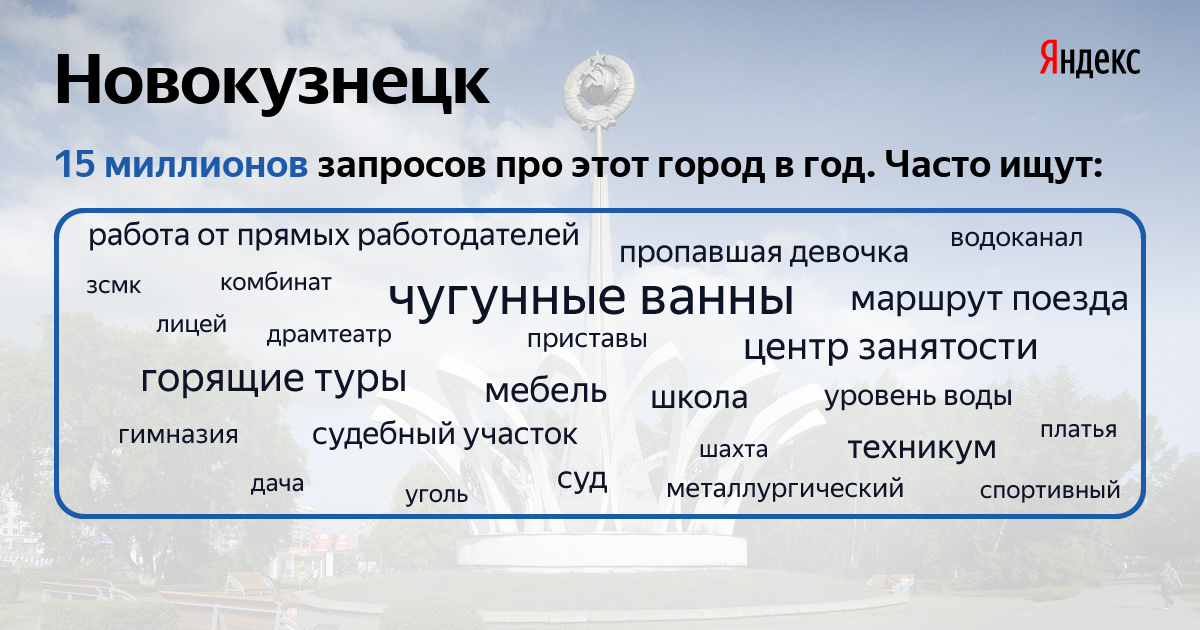 Новокузнецк

Яндекс

15 миллионов запросов про этот город в год. Часто ищут:

работа от прямых работодателей
пропавшая девочка
водоканал
зсмк
комбинат
чугунные ванны
маршрут поезда
лицей
драмтеатр
приставы
центр занятости
горящие туры
мебель
школа
уровень воды
гимназия
судебный участок
шахта
техникум
платья
дача
уголь
суд
металлургический
спортивный